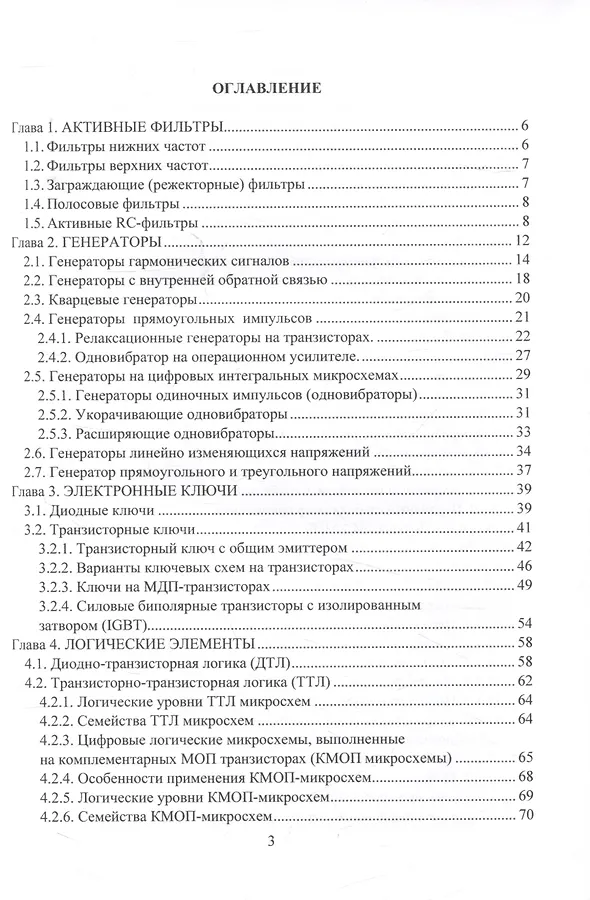 ОГЛАВЛЕНИЕ

Глава 1. АКТИВНЫЕ ФИЛЬТРЫ 6
1.1. Фильтры нижних частот 6
1.2. Фильтры верхних частот 7
1.3. Заграждающие (режекторные) фильтры 7
1.4. Полосовые фильтры 8
1.5. Активные RC-фильтры 8
Глава 2. ГЕНЕРАТОРЫ 12
2.1. Генераторы гармонических сигналов 14
2.2. Генераторы с внутренней обратной связью 18
2.3. Кварцевые генераторы 20
2.4. Генераторы прямоугольных импульсов 21
2.4.1. Релаксационные генераторы на транзисторах. 22
2.4.2. Одновибратор на операционном усилителе. 27
2.5. Генераторы на цифровых интегральных микросхемах 29
2.5.1. Генераторы одиночных импульсов (одновибраторы) 31
2.5.2. Укорачивающие одновибраторы 31
2.5.3. Расширяющие одновибраторы 33
2.6. Генераторы линейно изменяющихся напряжений 34
2.7. Генератор прямоугольного и треугольного напряжений 37
Глава 3. ЭЛЕКТРОННЫЕ КЛЮЧИ 39
3.1. Диодные ключи 39
3.2. Транзисторные ключи 41
3.2.1. Транзисторный ключ с общим эмиттером 42
3.2.2. Варианты ключевых схем на транзисторах 46
3.2.3. Ключи на МДП-транзисторах 49
3.2.4. Силовые биполярные транзисторы с изолированным затвором (IGBT) 54
Глава 4. ЛОГИЧЕСКИЕ ЭЛЕМЕНТЫ 58
4.1. Диодно-транзисторная логика (ДТЛ) 58
4.2. Транзисторно-транзисторная логика (ТТЛ) 62
4.2.1. Логические уровни ТТЛ микросхем 64
4.2.2. Семейства ТТЛ микросхем 64
4.2.3. Цифровые логические микросхемы, выполненные на комплементарных МОП транзисторах (КМОП микросхемы) 65
4.2.4. Особенности применения КМОП-микросхем 68
4.2.5. Логические уровни КМОП-микросхем 69
4.2.6. Семейства КМОП-микросхем 70

3